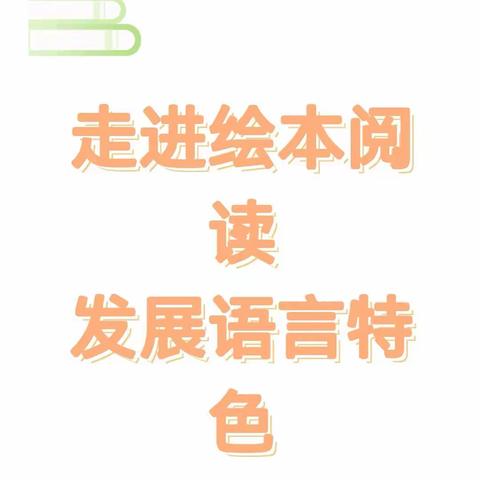 走进绘本阅读
发展语言特色